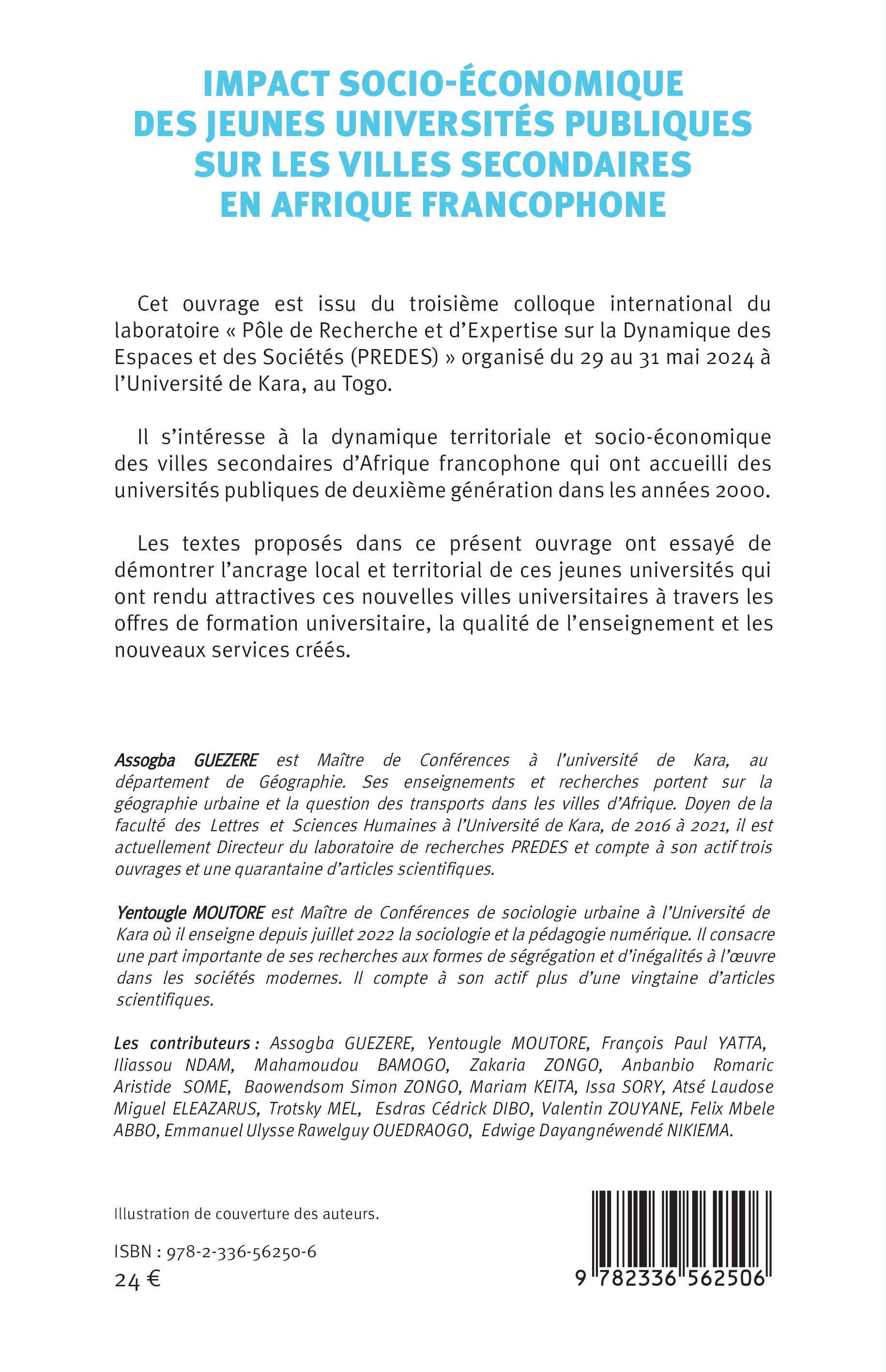 IMPACT SOCIO-ÉCONOMIQUE DES JEUNES UNIVERSITÉS PUBLIQUES SUR LES VILLES SECONDAIRES EN AFRIQUE FRANCOPHONE

Cet ouvrage est issu du troisième colloque international du laboratoire « Pôle de Recherche et d'Expertise sur la Dynamique des Espaces et des Sociétés (PREDES) » organisé du 29 au 31 mai 2024 à l'Université de Kara, au Togo.

Il s'intéresse à la dynamique territoriale et socio-économique des villes secondaires d'Afrique francophone qui ont accueilli des universités publiques de deuxième génération dans les années 2000.

Les textes proposés dans ce présent ouvrage ont essayé de démontrer l'ancrage local et territorial de ces jeunes universités qui ont rendu attractives ces nouvelles villes universitaires à travers les offres de formation universitaire, la qualité de l'enseignement et les nouveaux services créés.

Assogba GUEZERE est Maître de Conférences à l'université de Kara, au département de Géographie. Ses enseignements et recherches portent sur la géographie urbaine et la question des transports dans les villes d'Afrique. Doyen de la faculté des Lettres et Sciences Humaines à l'Université de Kara, de 2016 à 2021, il est actuellement Directeur du laboratoire de recherches PREDES et compte à son actif trois ouvrages et une quarantaine d'articles scientifiques.

Yentougle MOUTORE est Maître de Conférences de sociologie urbaine à l'Université de Kara où il enseigne depuis juillet 2022 la sociologie et la pédagogie numérique. Il consacre une part importante de ses recherches aux formes de ségrégation et d'inégalités à l'œuvre dans les sociétés modernes. Il compte à son actif plus d'une vingtaine d'articles scientifiques.

Les contributeurs : Assogba GUEZERE, Yentougle MOUTORE, François Paul YATTA, Iliassou NDAM, Mahamoudou BAMOGO, Zakaria ZONGO, Anbanbio Romaric Aristide SOME, Baowendsom Simon ZONGO, Mariam KEITA, Issa SORY, Atsé Laudose Miguel ELEAZARUS, Trotsky MEL, Esdras Cédrick DIBO, Valentin ZOUYANE, Felix Mbele ABBO, Emmanuel Ulysse Rawelguy OUEDRAOGO, Edwige Dayangnéwendé NIKIEMA.

Illustration de couverture des auteurs.

ISBN : 978-2-336-56250-6
24 €

9 782336 562506